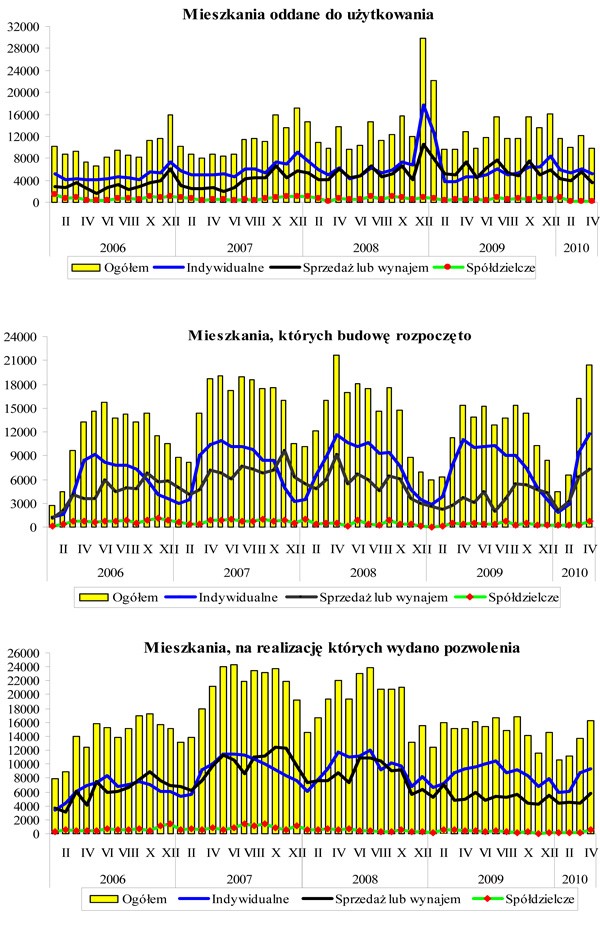 Mieszkania oddane do użytkowania

32000
28000
24000
20000
16000
12000
8000
4000
0

II IV VI VIII X XII II IV VI VIII X XII II IV VI VIII X XII II IV VI VIII X XII II IV

2006 2007 2008 2009 2010

Ogółem Indywidualne Sprzedaż lub wynajem Spółdzielcze

Mieszkania, których budowę rozpoczęto

24000
21000
18000
15000
12000
9000
6000
3000
0

II IV VI VIII X XII II IV VI VIII X XII II IV VI VIII X XII II IV VI VIII X XII II IV

2006 2007 2008 2009 2010

Ogółem Indywidualne Sprzedaż lub wynajem Spółdzielcze

Mieszkania, na realizację których wydano pozwolenia

26000
24000
22000
20000
18000
16000
14000
12000
10000
8000
6000
4000
2000
0

II IV VI VIII X XII II IV VI VIII X XII II IV VI VIII X XII II IV VI VIII X XII II IV

2006 2007 2008 2009 2010

Ogółem Indywidualne Sprzedaż lub wynajem Spółdzielcze